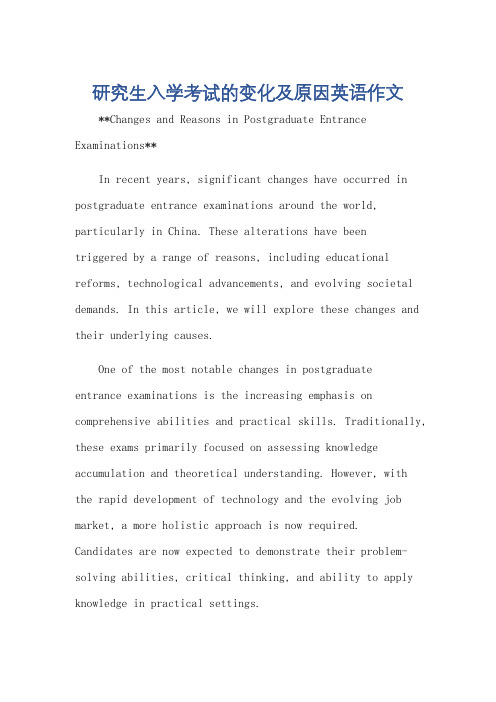 研究生入学考试的变化及原因英语作文

**Changes and Reasons in Postgraduate Entrance Examinations**

In recent years, significant changes have occurred in postgraduate entrance examinations around the world, particularly in China. These alterations have been triggered by a range of reasons, including educational reforms, technological advancements, and evolving societal demands. In this article, we will explore these changes and their underlying causes.

One of the most notable changes in postgraduate entrance examinations is the increasing emphasis on comprehensive abilities and practical skills. Traditionally, these exams primarily focused on assessing knowledge accumulation and theoretical understanding. However, with the rapid development of technology and the evolving job market, a more holistic approach is now required. Candidates are now expected to demonstrate their problem-solving abilities, critical thinking, and ability to apply knowledge in practical settings.